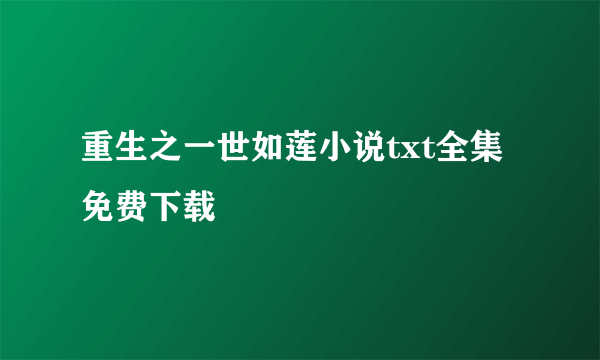 重生之一世如莲小说txt全集免费下载